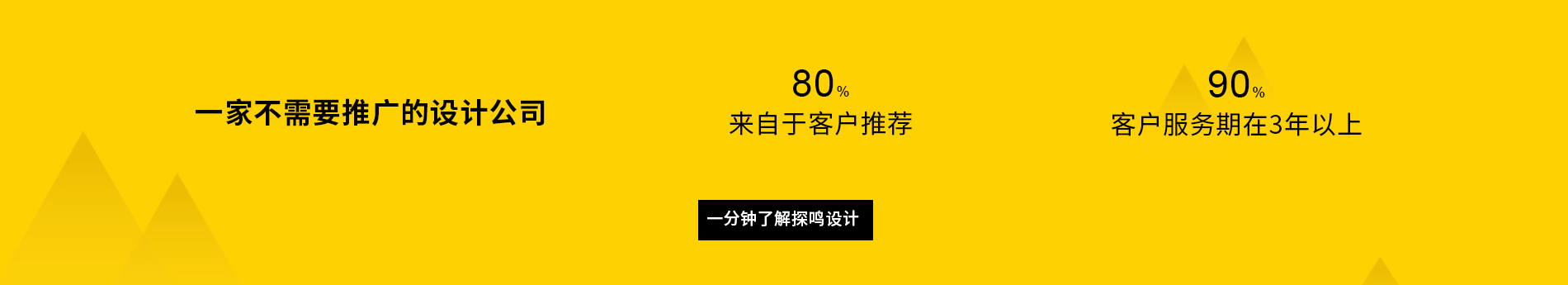 一家不需要推广的设计公司

80%
来自于客户推荐

90%
客户服务期在3年以上

一分钟了解探鸣设计